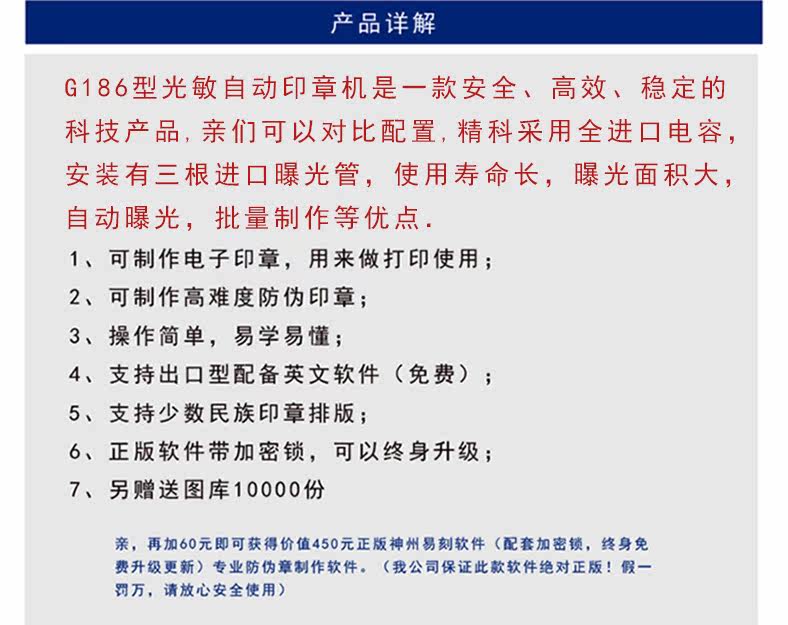 产品详解

G186型光敏自动印章机是一款安全、高效、稳定的科技产品，亲们可以对比配置，精科采用全进口电容，安装有三根进口曝光管，使用寿命长，曝光面积大，自动曝光，批量制作等优点.

1、可制作电子印章，用来做打印使用；
2、可制作高难度防伪印章；
3、操作简单，易学易懂；
4、支持出口型配备英文软件（免费）；
5、支持少数民族印章排版；
6、正版软件带加密锁，可以终身升级；
7、另赠送图库10000份

亲，再加60元即可获得价值450元正版神州易刻软件（配套加密锁，终身免费升级更新）专业防伪章制作软件。（我公司保证此款软件绝对正版！假一罚万，请放心安全使用）